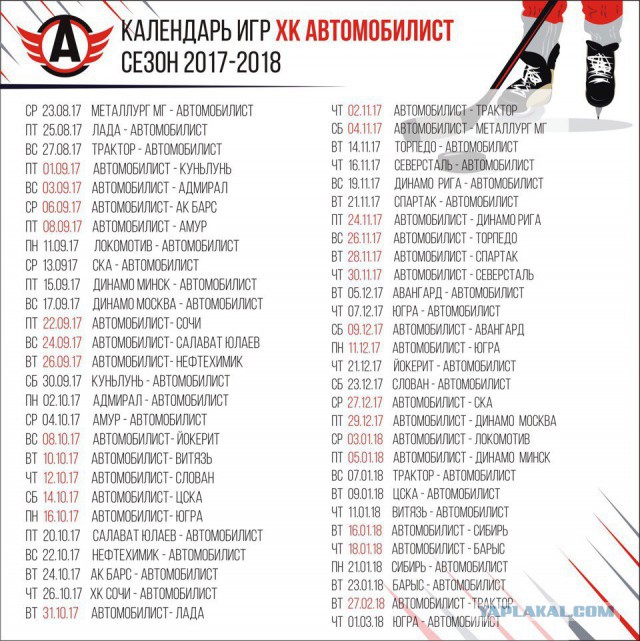 А

КАЛЕНДАРЬ ИГР ХК АВТОМОБИЛИСТ
СЕЗОН 2017-2018

СР 23.08.17 МЕТАЛЛУРГ МГ - АВТОМОБИЛИСТ
ПТ 25.08.17 ЛАДА - АВТОМОБИЛИСТ
ВС 27.08.17 ТРАКТОР - АВТОМОБИЛИСТ
ПТ 01.09.17 АВТОМОБИЛИСТ - КУНЬЛУНЬ
ВС 03.09.17 АВТОМОБИЛИСТ - АДМИРАЛ
СР 06.09.17 АВТОМОБИЛИСТ- АК БАРС
ПТ 08.09.17 АВТОМОБИЛИСТ - АМУР
ПН 11.09.17 ЛОКОМОТИВ - АВТОМОБИЛИСТ
СР 13.0917 СКА - АВТОМОБИЛИСТ
ПТ 15.09.17 ДИНАМО МИНСК - АВТОМОБИЛИСТ
ВС 17.09.17 ДИНАМО МОСКВА - АВТОМОБИЛИСТ
ПТ 22.09.17 АВТОМОБИЛИСТ- СОЧИ
ВС 24.09.17 АВТОМОБИЛИСТ- САЛАВАТ ЮЛАЕВ
ВТ 26.09.17 АВТОМОБИЛИСТ- НЕФТЕХИМИК
СБ 30.09.17 КУНЬЛУНЬ - АВТОМОБИЛИСТ
ПН 02.10.17 АДМИРАЛ - АВТОМОБИЛИСТ
СР 04.10.17 АМУР - АВТОМОБИЛИСТ
ВС 08.10.17 АВТОМОБИЛИСТ- ЙОКЕРИТ
ВТ 10.10.17 АВТОМОБИЛИСТ- ВИТЯЗЬ
ЧТ 12.10.17 АВТОМОБИЛИСТ- СЛОВАН
СБ 14.10.17 АВТОМОБИЛИСТ- ЦСКА
ПН 16.10.17 АВТОМОБИЛИСТ- ЮГРА
ПТ 20.10.17 САЛАВАТ ЮЛАЕВ - АВТОМОБИЛИСТ
ВС 22.10.17 НЕФТЕХИМИК - АВТОМОБИЛИСТ
ВТ 24.10.17 АК БАРС - АВТОМОБИЛИСТ
ЧТ 26..10.17 ХК СОЧИ - АВТОМОБИЛИСТ
ВТ 31.10.17 АВТОМОБИЛИСТ- ЛАДА

ЧТ 02.11.17 АВТОМОБИЛИСТ - ТРАКТОР
СБ 04.11.17 АВТОМОБИЛИСТ - МЕТАЛЛУРГ МГ
ВТ 14.11.17 ТОРПЕДО - АВТОМОБИЛИСТ
ЧТ 16.11.17 СЕВЕРСТАЛЬ - АВТОМОБИЛИСТ
ВС 19.11.17 ДИНАМО РИГА - АВТОМОБИЛИСТ
ВТ 21.11.17 СПАРТАК - АВТОМОБИЛИСТ
ПТ 24.11.17 АВТОМОБИЛИСТ - ДИНАМО РИГА
ВС 26.11.17 АВТОМОБИЛИСТ - ТОРПЕДО
ВТ 28.11.17 АВТОМОБИЛИСТ - СПАРТАК
ЧТ 30.11.17 АВТОМОБИЛИСТ - СЕВЕРСТАЛЬ
ВТ 05.12.17 АВАНГАРД - АВТОМОБИЛИСТ
ЧТ 07.12.17 ЮГРА - АВТОМОБИЛИСТ
СБ 09.12.17 АВТОМОБИЛИСТ - АВАНГАРД
ПН 11.12.17 АВТОМОБИЛИСТ - ЮГРА
ЧТ 21.12.17 ЙОКЕРИТ - АВТОМОБИЛИСТ
СБ 23.12.17 СЛОВАН - АВТОМОБИЛИСТ
СР 27.12.17 АВТОМОБИЛИСТ - СКА
ПТ 29.12.17 АВТОМОБИЛИСТ - ДИНАМО МОСКВА
СР 03.01.18 АВТОМОБИЛИСТ - ЛОКОМОТИВ
ПТ 05.01.18 АВТОМОБИЛИСТ - ДИНАМО МИНСК
ВС 07.01.18 ТРАКТОР - АВТОМОБИЛИСТ
ВТ 09.01.18 ЦСКА - АВТОМОБИЛИСТ
ЧТ 11.01.18 ВИТЯЗЬ - АВТОМОБИЛИСТ
ВТ 16.01.18 АВТОМОБИЛИСТ - СИБИРЬ
ЧТ 18.01.18 АВТОМОБИЛИСТ - БАРЫС
ПН 21.01.18 СИБИРЬ - АВТОМОБИЛИСТ
ВТ 23.01.18 БАРЫС - АВТОМОБИЛИСТ
ВТ 27.02.18 АВТОМОБИЛИСТ - ТРАКТОР
ЧТ 01.03.18 ЮГРА - АВТОМОБИЛИСТ

YAPLAKAL.COM